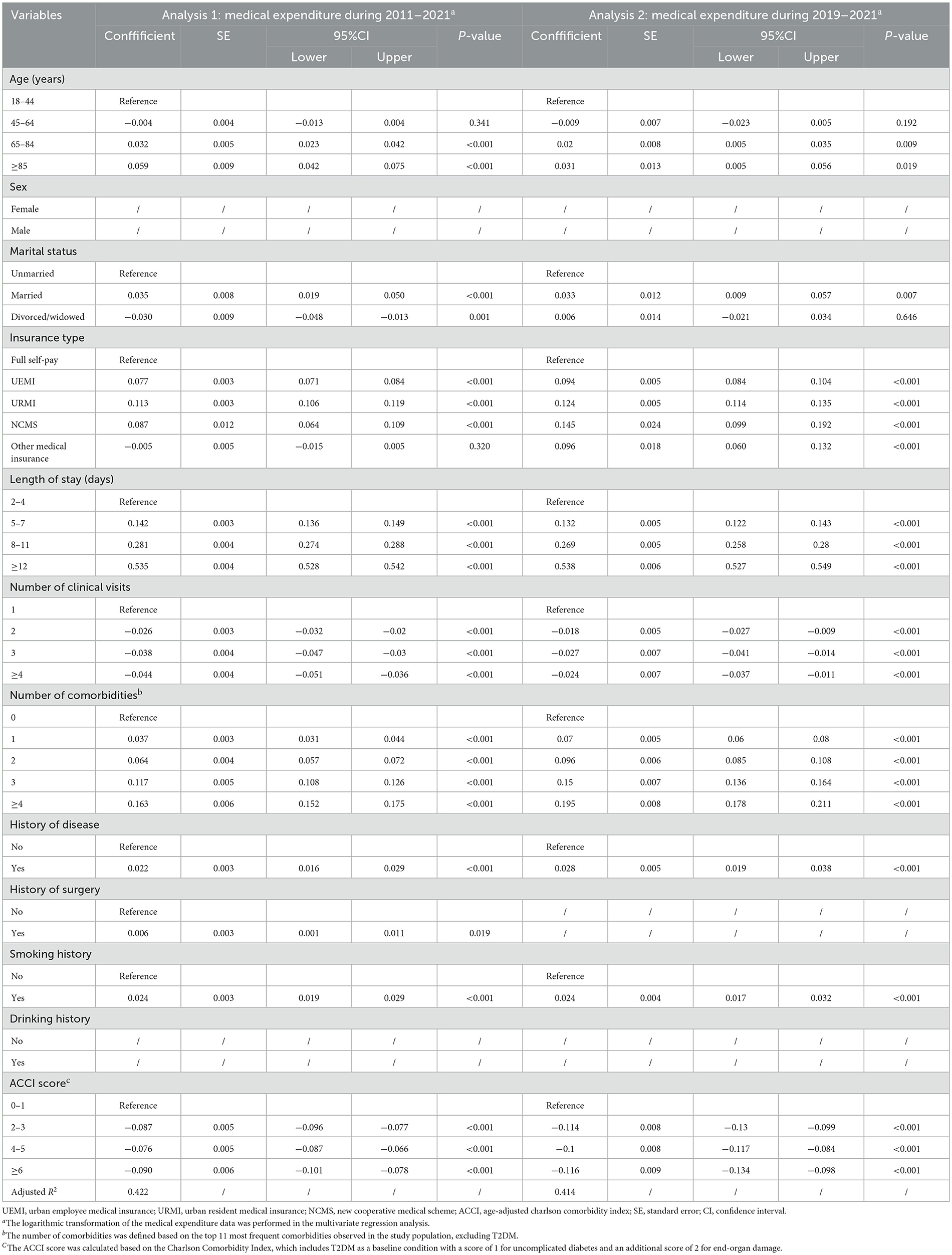 | Variables | Analysis 1: medical expenditure during 2011–2021$^a$ | | | | | Analysis 2: medical expenditure during 2019–2021$^a$ | | | | |
|---|---|---|---|---|---|---|---|---|---|---|
| | Confficient | SE | 95%CI | | P-value | Confficient | SE | 95%CI | | P-value |
| | | | Lower | Upper | | | | Lower | Upper | |
| Age (years) | | | | | | | | | | |
| 18–44 | Reference | | | | | Reference | | | | |
| 45–64 | −0.004 | 0.004 | −0.013 | 0.004 | 0.341 | −0.009 | 0.007 | −0.023 | 0.005 | 0.192 |
| 65–84 | 0.032 | 0.005 | 0.023 | 0.042 | <0.001 | 0.02 | 0.008 | 0.005 | 0.035 | 0.009 |
| ≥85 | 0.059 | 0.009 | 0.042 | 0.075 | <0.001 | 0.031 | 0.013 | 0.005 | 0.056 | 0.019 |
| Sex | | | | | | | | | | |
| Female | / | / | / | / | / | / | / | / | / | / |
| Male | / | / | / | / | / | / | / | / | / | / |
| Marital status | | | | | | | | | | |
| Unmarried | Reference | | | | | Reference | | | | |
| Married | 0.035 | 0.008 | 0.019 | 0.050 | <0.001 | 0.033 | 0.012 | 0.009 | 0.057 | 0.007 |
| Divorced/widowed | −0.030 | 0.009 | −0.048 | −0.013 | 0.001 | 0.006 | 0.014 | −0.021 | 0.034 | 0.646 |
| Insurance type | | | | | | | | | | |
| Full self-pay | Reference | | | | | Reference | | | | |
| UEMI | 0.077 | 0.003 | 0.071 | 0.084 | <0.001 | 0.094 | 0.005 | 0.084 | 0.104 | <0.001 |
| URMI | 0.113 | 0.003 | 0.106 | 0.119 | <0.001 | 0.124 | 0.005 | 0.114 | 0.135 | <0.001 |
| NCMS | 0.087 | 0.012 | 0.064 | 0.109 | <0.001 | 0.145 | 0.024 | 0.099 | 0.192 | <0.001 |
| Other medical insurance | −0.005 | 0.005 | −0.015 | 0.005 | 0.320 | 0.096 | 0.018 | 0.060 | 0.132 | <0.001 |
| Length of stay (days) | | | | | | | | | | |
| 2–4 | Reference | | | | | Reference | | | | |
| 5–7 | 0.142 | 0.003 | 0.136 | 0.149 | <0.001 | 0.132 | 0.005 | 0.122 | 0.143 | <0.001 |
| 8–11 | 0.281 | 0.004 | 0.274 | 0.288 | <0.001 | 0.269 | 0.005 | 0.258 | 0.28 | <0.001 |
| ≥12 | 0.535 | 0.004 | 0.528 | 0.542 | <0.001 | 0.538 | 0.006 | 0.527 | 0.549 | <0.001 |
| Number of clinical visits | | | | | | | | | | |
| 1 | Reference | | | | | Reference | | | | |
| 2 | −0.026 | 0.003 | −0.032 | −0.02 | <0.001 | −0.018 | 0.005 | −0.027 | −0.009 | <0.001 |
| 3 | −0.038 | 0.004 | −0.047 | −0.03 | <0.001 | −0.027 | 0.007 | −0.041 | −0.014 | <0.001 |
| ≥4 | −0.044 | 0.004 | −0.051 | −0.036 | <0.001 | −0.024 | 0.007 | −0.037 | −0.011 | <0.001 |
| Number of comorbidities$^b$ | | | | | | | | | | |
| 0 | Reference | | | | | Reference | | | | |
| 1 | 0.037 | 0.003 | 0.031 | 0.044 | <0.001 | 0.07 | 0.005 | 0.06 | 0.08 | <0.001 |
| 2 | 0.064 | 0.004 | 0.057 | 0.072 | <0.001 | 0.096 | 0.006 | 0.085 | 0.108 | <0.001 |
| 3 | 0.117 | 0.005 | 0.108 | 0.126 | <0.001 | 0.15 | 0.007 | 0.136 | 0.164 | <0.001 |
| ≥4 | 0.163 | 0.006 | 0.152 | 0.175 | <0.001 | 0.195 | 0.008 | 0.178 | 0.211 | <0.001 |
| History of disease | | | | | | | | | | |
| No | Reference | | | | | Reference | | | | |
| Yes | 0.022 | 0.003 | 0.016 | 0.029 | <0.001 | 0.028 | 0.005 | 0.019 | 0.038 | <0.001 |
| History of surgery | | | | | | | | | | |
| No | Reference | | | | | / | / | / | / | / |
| Yes | 0.006 | 0.003 | 0.001 | 0.011 | 0.019 | / | / | / | / | / |
| Smoking history | | | | | | | | | | |
| No | Reference | | | | | Reference | | | | |
| Yes | 0.024 | 0.003 | 0.019 | 0.029 | <0.001 | 0.024 | 0.004 | 0.017 | 0.032 | <0.001 |
| Drinking history | | | | | | | | | | |
| No | / | / | / | / | / | / | / | / | / | / |
| Yes | / | / | / | / | / | / | / | / | / | / |
| ACCI score$^c$ | | | | | | | | | | |
| 0–1 | Reference | | | | | Reference | | | | |
| 2–3 | −0.087 | 0.005 | −0.096 | −0.077 | <0.001 | −0.114 | 0.008 | −0.13 | −0.099 | <0.001 |
| 4–5 | −0.076 | 0.005 | −0.087 | −0.066 | <0.001 | −0.1 | 0.008 | −0.117 | −0.084 | <0.001 |
| ≥6 | −0.090 | 0.006 | −0.101 | −0.078 | <0.001 | −0.116 | 0.009 | −0.134 | −0.098 | <0.001 |
| Adjusted $R^2$ | 0.422 | / | / | / | / | 0.414 | / | / | / | / |

UEMI, urban employee medical insurance; URMI, urban resident medical insurance; NCMS, new cooperative medical scheme; ACCI, age-adjusted charlson comorbidity index; SE, standard error; CI, confidence interval.
$^a$The logarithmic transformation of the medical expenditure data was performed in the multivariate regression analysis.
$^b$The number of comorbidities was defined based on the top 11 most frequent comorbidities observed in the study population, excluding T2DM.
$^C$The ACCI score was calculated based on the Charlson Comorbidity Index, which includes T2DM as a baseline condition with a score of 1 for uncomplicated diabetes and an additional score of 2 for end-organ damage.